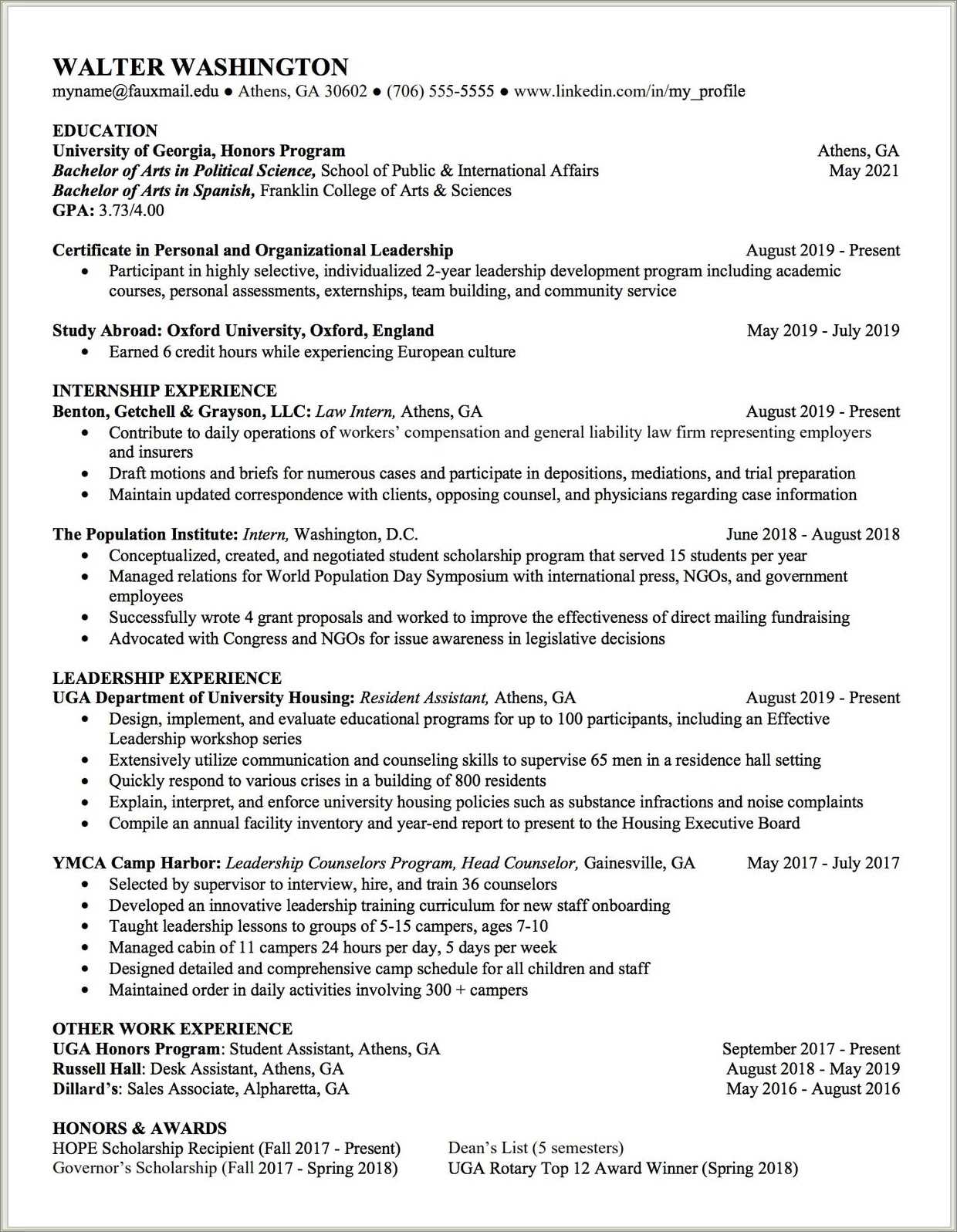 WALTER WASHINGTON
myname@fauxmail.edu ● Athens, GA 30602 ● (706) 555-5555 ● www.linkedin.com/in/my_profile

EDUCATION
University of Georgia, Honors Program Athens, GA
Bachelor of Arts in Political Science, School of Public & International Affairs May 2021
Bachelor of Arts in Spanish, Franklin College of Arts & Sciences
GPA: 3.73/4.00

Certificate in Personal and Organizational Leadership August 2019 - Present
• Participant in highly selective, individualized 2-year leadership development program including academic courses, personal assessments, externships, team building, and community service

Study Abroad: Oxford University, Oxford, England May 2019 - July 2019
• Earned 6 credit hours while experiencing European culture

INTERNSHIP EXPERIENCE
Benton, Getchell & Grayson, LLC: Law Intern, Athens, GA August 2019 - Present
• Contribute to daily operations of workers' compensation and general liability law firm representing employers and insurers
• Draft motions and briefs for numerous cases and participate in depositions, mediations, and trial preparation
• Maintain updated correspondence with clients, opposing counsel, and physicians regarding case information

The Population Institute: Intern, Washington, D.C. June 2018 - August 2018
• Conceptualized, created, and negotiated student scholarship program that served 15 students per year
• Managed relations for World Population Day Symposium with international press, NGOs, and government employees
• Successfully wrote 4 grant proposals and worked to improve the effectiveness of direct mailing fundraising
• Advocated with Congress and NGOs for issue awareness in legislative decisions

LEADERSHIP EXPERIENCE
UGA Department of University Housing: Resident Assistant, Athens, GA August 2019 - Present
• Design, implement, and evaluate educational programs for up to 100 participants, including an Effective Leadership workshop series
• Extensively utilize communication and counseling skills to supervise 65 men in a residence hall setting
• Quickly respond to various crises in a building of 800 residents
• Explain, interpret, and enforce university housing policies such as substance infractions and noise complaints
• Compile an annual facility inventory and year-end report to present to the Housing Executive Board

YMCA Camp Harbor: Leadership Counselors Program, Head Counselor, Gainesville, GA May 2017 - July 2017
• Selected by supervisor to interview, hire, and train 36 counselors
• Developed an innovative leadership training curriculum for new staff onboarding
• Taught leadership lessons to groups of 5-15 campers, ages 7-10
• Managed cabin of 11 campers 24 hours per day, 5 days per week
• Designed detailed and comprehensive camp schedule for all children and staff
• Maintained order in daily activities involving 300 + campers

OTHER WORK EXPERIENCE
UGA Honors Program: Student Assistant, Athens, GA September 2017 - Present
Russell Hall: Desk Assistant, Athens, GA August 2018 - May 2019
Dillard's: Sales Associate, Alpharetta, GA May 2016 - August 2016

HONORS & AWARDS
HOPE Scholarship Recipient (Fall 2017 - Present)
Governor's Scholarship (Fall 2017 - Spring 2018)
Dean's List (5 semesters)
UGA Rotary Top 12 Award Winner (Spring 2018)